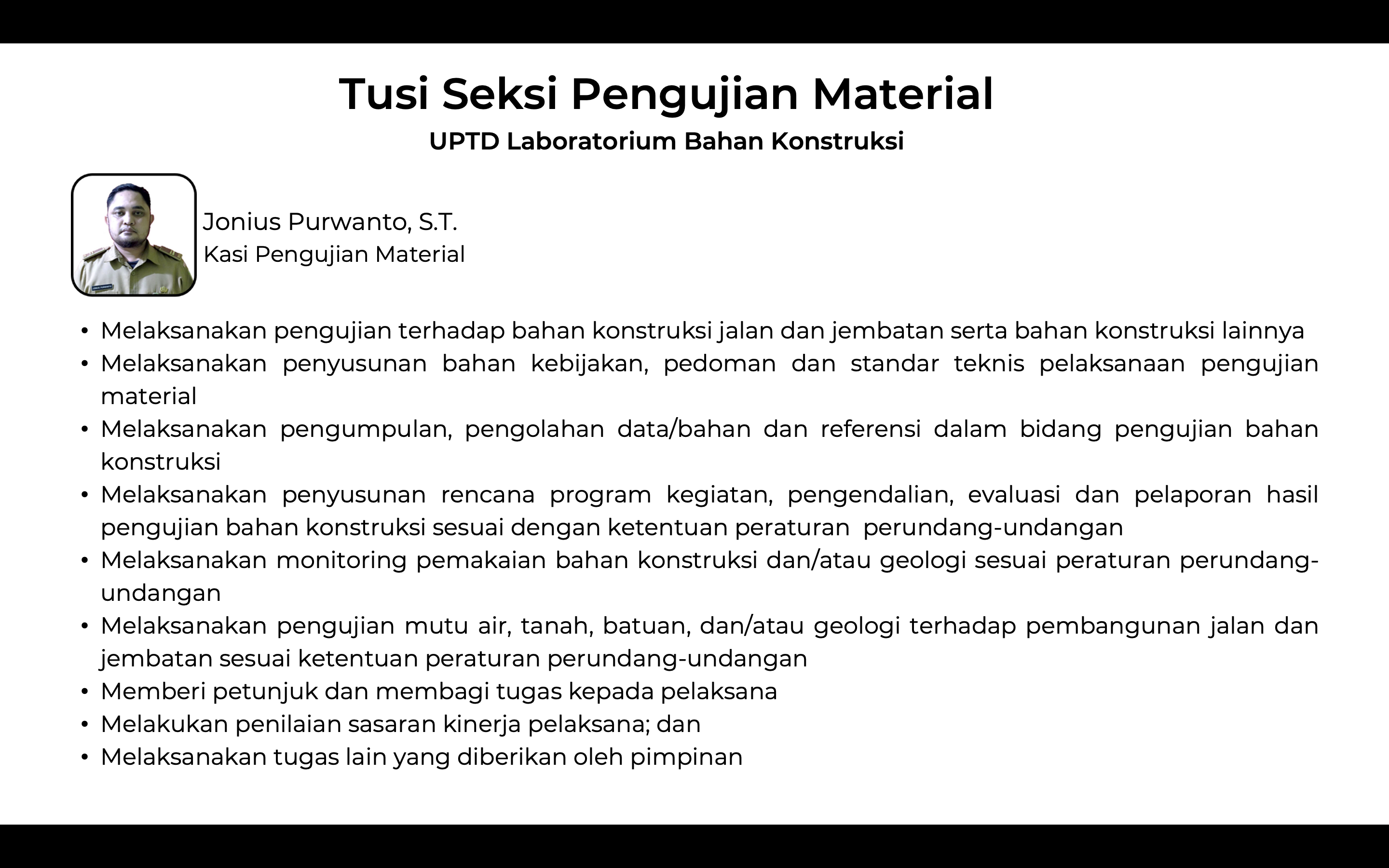 Tusi Seksi Pengujian Material
UPTD Laboratorium Bahan Konstruksi

Jonius Purwanto, S.T.
Kasi Pengujian Material

• Melaksanakan pengujian terhadap bahan konstruksi jalan dan jembatan serta bahan konstruksi lainnya
• Melaksanakan penyusunan bahan kebijakan, pedoman dan standar teknis pelaksanaan pengujian material
• Melaksanakan pengumpulan, pengolahan data/bahan dan referensi dalam bidang pengujian bahan konstruksi
• Melaksanakan penyusunan rencana program kegiatan, pengendalian, evaluasi dan pelaporan hasil pengujian bahan konstruksi sesuai dengan ketentuan peraturan perundang-undangan
• Melaksanakan monitoring pemakaian bahan konstruksi dan/atau geologi sesuai peraturan perundang-undangan
• Melaksanakan pengujian mutu air, tanah, batuan, dan/atau geologi terhadap pembangunan jalan dan jembatan sesuai ketentuan peraturan perundang-undangan
• Memberi petunjuk dan membagi tugas kepada pelaksana
• Melakukan penilaian sasaran kinerja pelaksana; dan
• Melaksanakan tugas lain yang diberikan oleh pimpinan